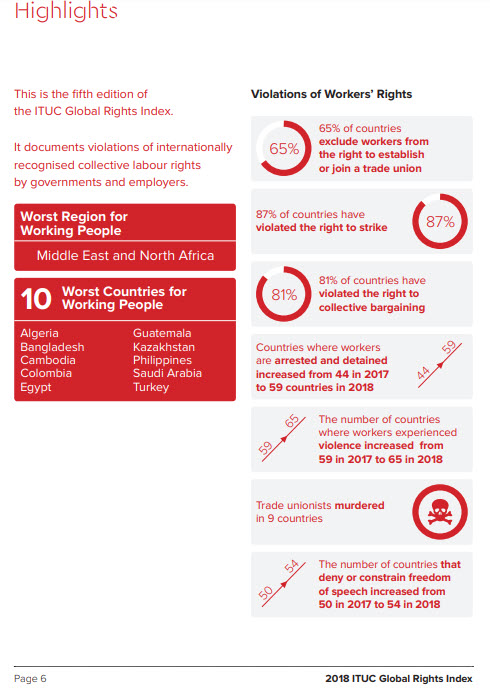 Highlights

This is the fifth edition of the ITUC Global Rights Index.

It documents violations of internationally recognised collective labour rights by governments and employers.

Worst Region for Working People

Middle East and North Africa

10 Worst Countries for Working People

Algeria
Bangladesh
Cambodia
Colombia
Egypt

Guatemala
Kazakhstan
Philippines
Saudi Arabia
Turkey

Violations of Workers' Rights

65%

65% of countries exclude workers from the right to establish or join a trade union

87% of countries have violated the right to strike

87%

81%

81% of countries have violated the right to collective bargaining

Countries where workers are arrested and detained increased from 44 in 2017 to 59 countries in 2018

44 59

59 65

The number of countries where workers experienced violence increased from 59 in 2017 to 65 in 2018

Trade unionists murdered in 9 countries

50 54

The number of countries that deny or constrain freedom of speech increased from 50 in 2017 to 54 in 2018

Page 6

2018 ITUC Global Rights Index